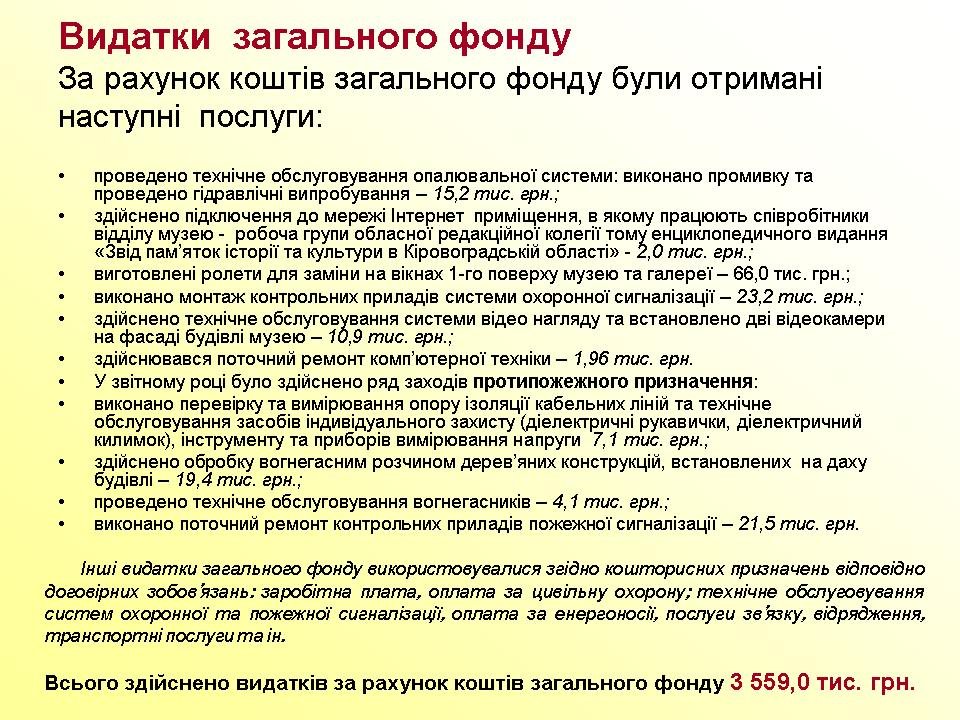 Видатки загального фонду
За рахунок коштів загального фонду були отримані наступні послуги:

• проведено технічне обслуговування опалювальної системи: виконано промивку та проведено гідравлічні випробування – 15,2 тис. грн.;
• здійснено підключення до мережі Інтернет приміщення, в якому працюють співробітники відділу музею - робоча групи обласної редакційної колегії тому енциклопедичного видання «Звід пам'яток історії та культури в Кіровоградській області» - 2,0 тис. грн.;
• виготовлені ролети для заміни на вікнах 1-го поверху музею та галереї – 66,0 тис. грн.;
• виконано монтаж контрольних приладів системи охоронної сигналізації – 23,2 тис. грн.;
• здійснено технічне обслуговування системи відео нагляду та встановлено дві відеокамери на фасаді будівлі музею – 10,9 тис. грн.;
• здійснювався поточний ремонт комп'ютерної техніки – 1,96 тис. грн.
• У звітному році було здійснено ряд заходів протипожежного призначення:
• виконано перевірку та вимірювання опору ізоляції кабельних ліній та технічне обслуговування засобів індивідуального захисту (діелектричні рукавички, діелектричний килимок), інструменту та приборів вимірювання напруги 7,1 тис. грн.;
• здійснено обробку вогнегасним розчином дерев'яних конструкцій, встановлених на даху будівлі – 19,4 тис. грн.;
• проведено технічне обслуговування вогнегасників – 4,1 тис. грн.;
• виконано поточний ремонт контрольних приладів пожежної сигналізації – 21,5 тис. грн.

Інші видатки загального фонду використовувалися згідно кошторисних призначень відповідно договірних зобов'язань: заробітна плата, оплата за цивільну охорону; технічне обслуговування систем охоронної та пожежної сигналізації, оплата за енергоносії, послуги зв'язку, відрядження, транспортні послуги та ін.

Всього здійснено видатків за рахунок коштів загального фонду 3 559,0 тис. грн.